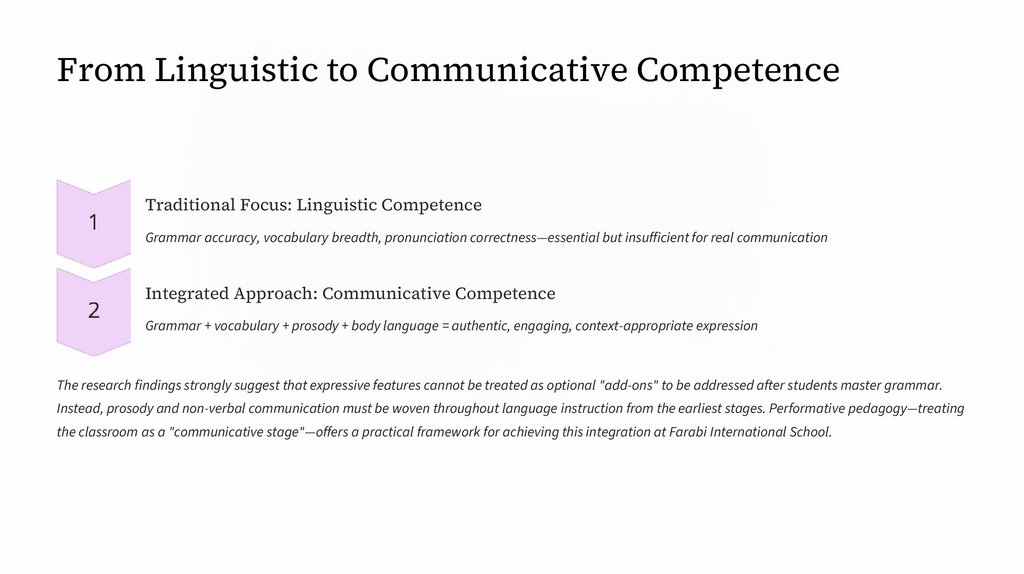 From Linguistic to Communicative Competence

1

Traditional Focus: Linguistic Competence

Grammar accuracy, vocabulary breadth, pronunciation correctness—essential but insufficient for real communication

2

Integrated Approach: Communicative Competence

Grammar + vocabulary + prosody + body language = authentic, engaging, context-appropriate expression

The research findings strongly suggest that expressive features cannot be treated as optional "add-ons" to be addressed after students master grammar. Instead, prosody and non-verbal communication must be woven throughout language instruction from the earliest stages. Performative pedagogy—treating the classroom as a "communicative stage"—offers a practical framework for achieving this integration at Farabi International School.